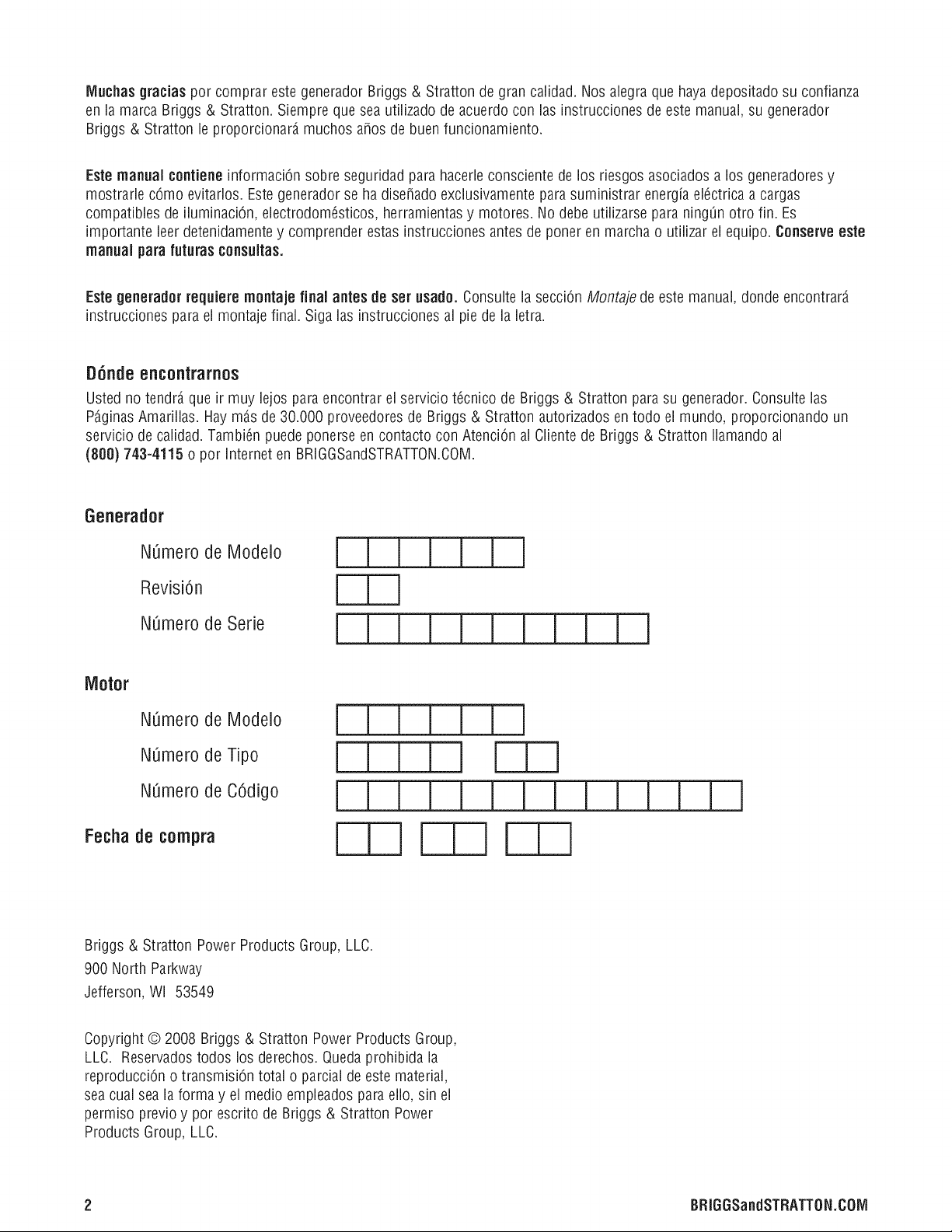 Muchas gracias por comprar este generador Briggs & Stratton de gran calidad. Nos alegra que haya depositado su confianza en la marca Briggs & Stratton. Siempre que sea utilizado de acuerdo con las instrucciones de este manual, su generador Briggs & Stratton le proporcionará muchos años de buen funcionamiento.

Este manual contiene información sobre seguridad para hacerle consciente de los riesgos asociados a los generadores y mostrarle cómo evitarlos. Este generador se ha diseñado exclusivamente para suministrar energía eléctrica a cargas compatibles de iluminación, electrodomésticos, herramientas y motores. No debe utilizarse para ningún otro fin. Es importante leer detenidamente y comprender estas instrucciones antes de poner en marcha o utilizar el equipo. Conserve este manual para futuras consultas.

Este generador requiere montaje final antes de ser usado. Consulte la sección Montaje de este manual, donde encontrará instrucciones para el montaje final. Siga las instrucciones al pie de la letra.

Dónde encontrarnos

Usted no tendrá que ir muy lejos para encontrar el servicio técnico de Briggs & Stratton para su generador. Consulte las Páginas Amarillas. Hay más de 30.000 proveedores de Briggs & Stratton autorizados en todo el mundo, proporcionando un servicio de calidad. También puede ponerse en contacto con Atención al Cliente de Briggs & Stratton llamando al (800) 743-4115 o por Internet en BRIGGSandSTRATTON.COM.

Generador

Número de Modelo

Revisión

Número de Serie

Motor

Número de Modelo

Número de Tipo

Número de Código

Fecha de compra

Briggs & Stratton Power Products Group, LLC.
900 North Parkway
Jefferson, WI 53549

Copyright © 2008 Briggs & Stratton Power Products Group, LLC. Reservados todos los derechos. Queda prohibida la reproducción o transmisión total o parcial de este material, sea cual sea la forma y el medio empleados para ello, sin el permiso previo y por escrito de Briggs & Stratton Power Products Group, LLC.

2

BRIGGSandSTRATTON.COM